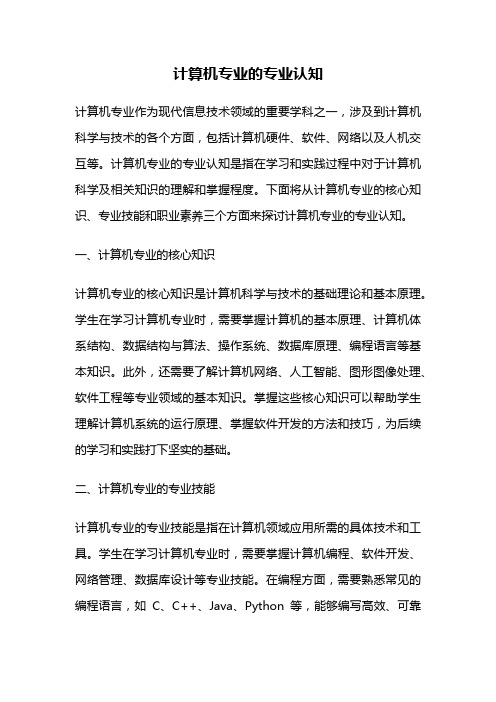 计算机专业的专业认知

计算机专业作为现代信息技术领域的重要学科之一，涉及到计算机科学与技术的各个方面，包括计算机硬件、软件、网络以及人机交互等。计算机专业的专业认知是指在学习和实践过程中对于计算机科学及相关知识的理解和掌握程度。下面将从计算机专业的核心知识、专业技能和职业素养三个方面来探讨计算机专业的专业认知。

一、计算机专业的核心知识

计算机专业的核心知识是计算机科学与技术的基础理论和基本原理。学生在学习计算机专业时，需要掌握计算机的基本原理、计算机体系结构、数据结构与算法、操作系统、数据库原理、编程语言等基本知识。此外，还需要了解计算机网络、人工智能、图形图像处理、软件工程等专业领域的基本知识。掌握这些核心知识可以帮助学生理解计算机系统的运行原理、掌握软件开发的方法和技巧，为后续的学习和实践打下坚实的基础。

二、计算机专业的专业技能

计算机专业的专业技能是指在计算机领域应用所需的具体技术和工具。学生在学习计算机专业时，需要掌握计算机编程、软件开发、网络管理、数据库设计等专业技能。在编程方面，需要熟悉常见的编程语言，如 C、C++、Java、Python 等，能够编写高效、可靠